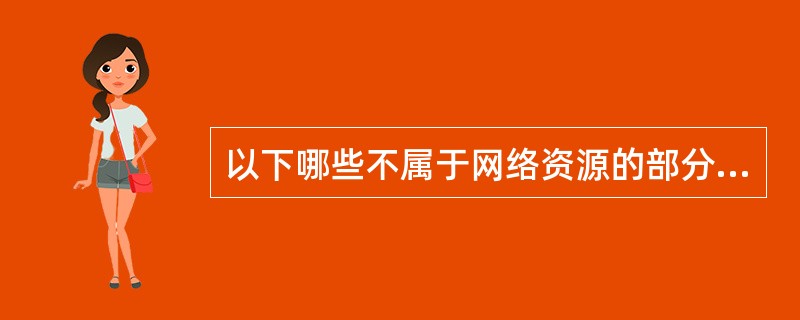 以下哪些不属于网络资源的部分...